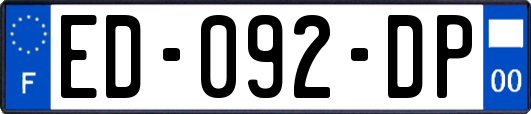 F

ED-092-DP

00